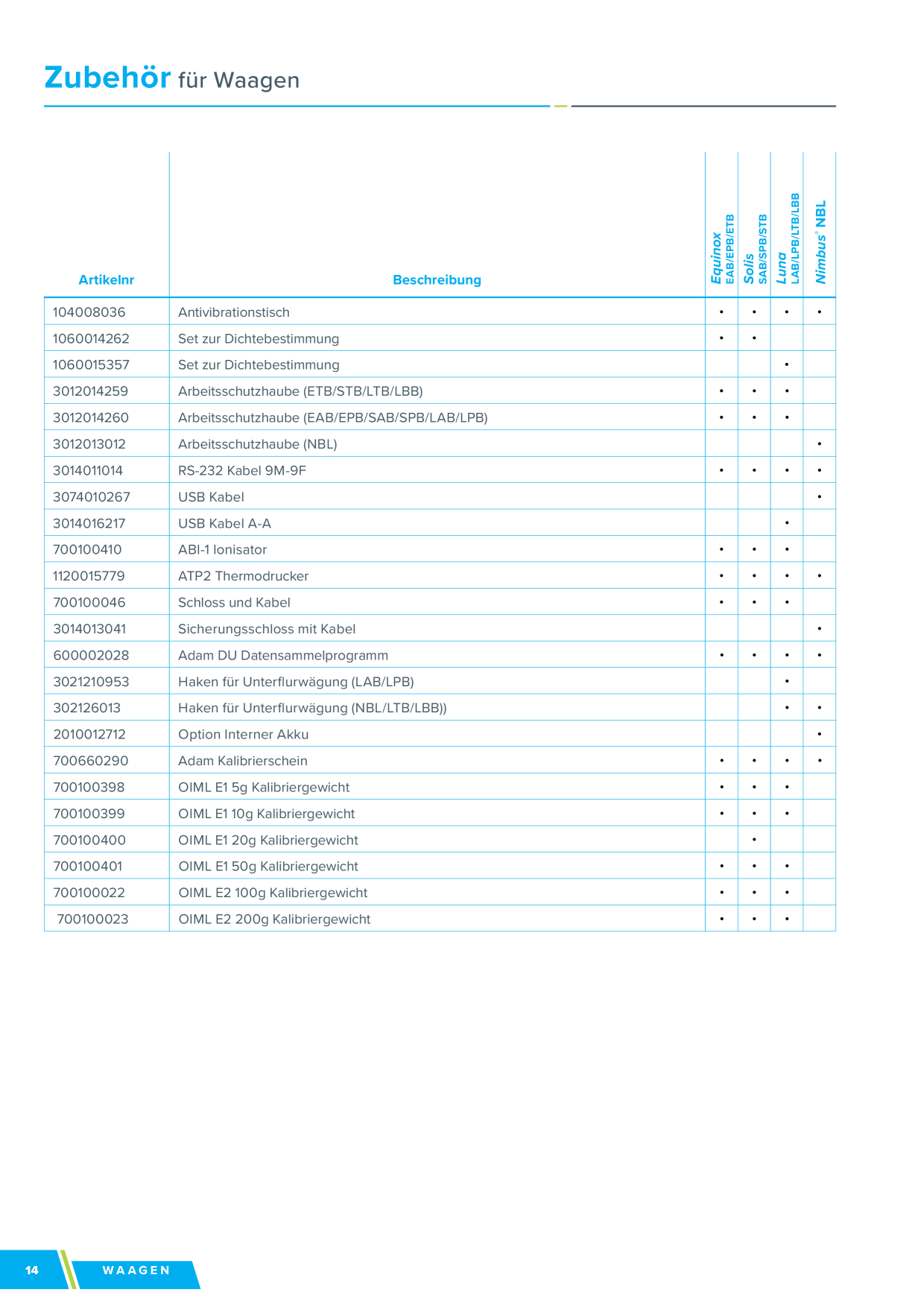 Zubehör für Waagen

| Artikelnr | Beschreibung | Equinox EAB/EPB/ETB | Solis SAB/SPB/STB | Luna LAB/LPB/LTB/LBB | Nimbus® NBL |
|---|---|---|---|---|---|
| 104008036 | Antivibrationstisch | • | • | • | • |
| 1060014262 | Set zur Dichtebestimmung | • | • | | |
| 1060015357 | Set zur Dichtebestimmung | | | • | |
| 3012014259 | Arbeitsschutzhaube (ETB/STB/LTB/LBB) | • | • | • | |
| 3012014260 | Arbeitsschutzhaube (EAB/EPB/SAB/SPB/LAB/LPB) | • | • | • | |
| 3012013012 | Arbeitsschutzhaube (NBL) | | | | • |
| 3014011014 | RS-232 Kabel 9M-9F | • | • | • | • |
| 3074010267 | USB Kabel | | | | • |
| 3014016217 | USB Kabel A-A | | | • | |
| 700100410 | ABI-1 Ionisator | • | • | • | |
| 1120015779 | ATP2 Thermodrucker | • | • | • | • |
| 700100046 | Schloss und Kabel | • | • | • | |
| 3014013041 | Sicherungsschloss mit Kabel | | | | • |
| 600002028 | Adam DU Datensammelprogramm | • | • | • | • |
| 3021210953 | Haken für Unterflurwägung (LAB/LPB) | | | • | |
| 302126013 | Haken für Unterflurwägung (NBL/LTB/LBB)) | | | • | • |
| 2010012712 | Option Interner Akku | | | | • |
| 700660290 | Adam Kalibrierschein | • | • | • | • |
| 700100398 | OIML E1 5g Kalibriergewicht | • | • | • | |
| 700100399 | OIML E1 10g Kalibriergewicht | • | • | • | |
| 700100400 | OIML E1 20g Kalibriergewicht | | • | | |
| 700100401 | OIML E1 50g Kalibriergewicht | • | • | • | |
| 700100022 | OIML E2 100g Kalibriergewicht | • | • | • | |
| 700100023 | OIML E2 200g Kalibriergewicht | • | • | • | |

14 WAAGEN